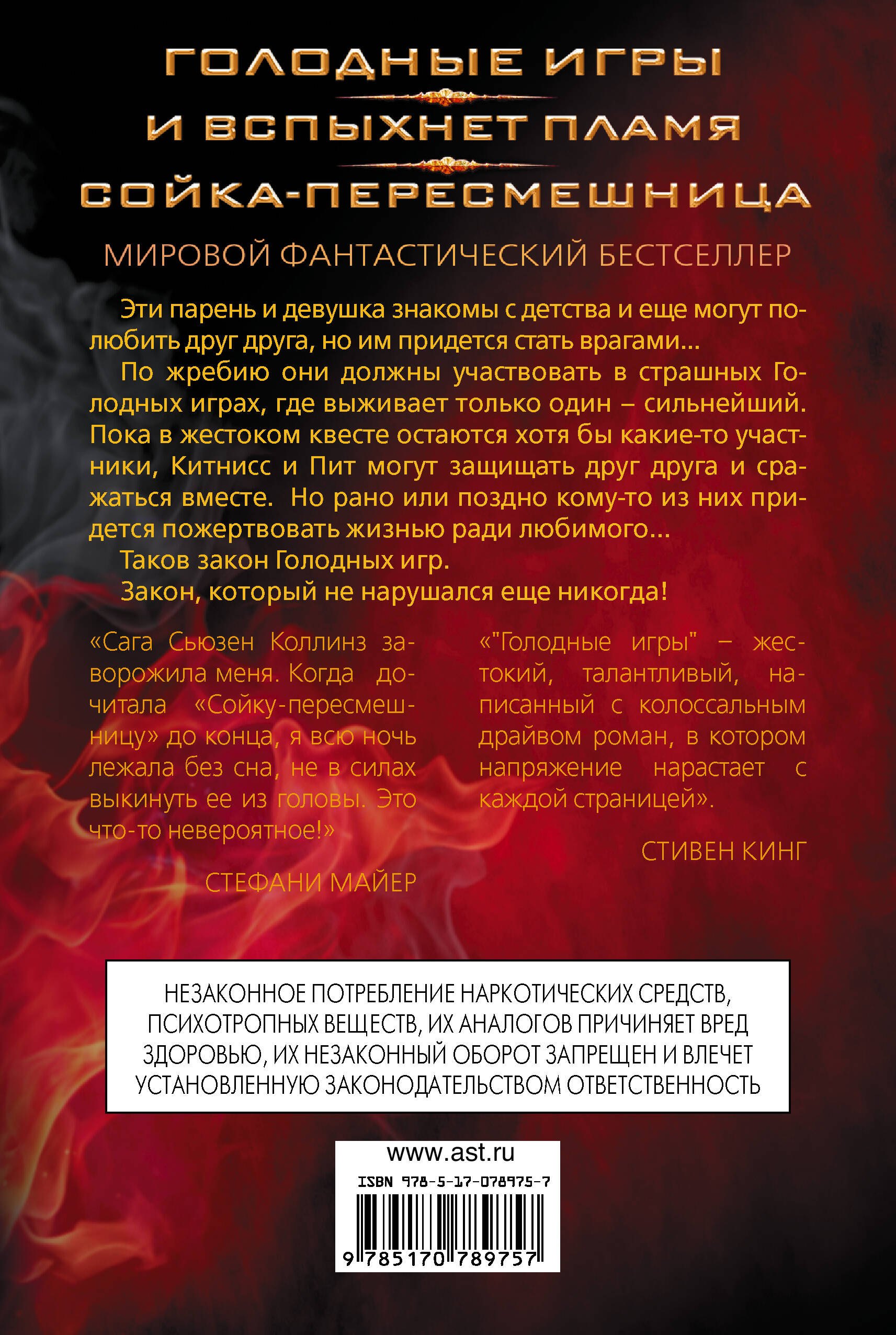 ГОЛОДНЫЕ ИГРЫ
И ВСПЫХНЕТ ПЛАМЯ
СОЙКА-ПЕРЕСМЕШНИЦА

МИРОВОЙ ФАНТАСТИЧЕСКИЙ БЕСТСЕЛЛЕР

Эти парень и девушка знакомы с детства и еще могут полюбить друг друга, но им придется стать врагами...

По жребию они должны участвовать в страшных Голодных играх, где выживает только один – сильнейший. Пока в жестоком квесте остаются хотя бы какие-то участники, Китнисс и Пит могут защищать друг друга и сражаться вместе. Но рано или поздно кому-то из них придется пожертвовать жизнью ради любимого...

Таков закон Голодных игр.

Закон, который не нарушался еще никогда!

«Сага Сьюзен Коллинз заворожила меня. Когда дочитала «Сойку-пересмешницу» до конца, я всю ночь лежала без сна, не в силах выкинуть ее из головы. Это что-то невероятное!»

СТЕФАНИ МАЙЕР

«"Голодные игры" – жестокий, талантливый, написанный с колоссальным драйвом роман, в котором напряжение нарастает с каждой страницей».

СТИВЕН КИНГ

НЕЗАКОННОЕ ПОТРЕБЛЕНИЕ НАРКОТИЧЕСКИХ СРЕДСТВ, ПСИХОТРОПНЫХ ВЕЩЕСТВ, ИХ АНАЛОГОВ ПРИЧИНЯЕТ ВРЕД ЗДОРОВЬЮ, ИХ НЕЗАКОННЫЙ ОБОРОТ ЗАПРЕЩЕН И ВЛЕЧЕТ УСТАНОВЛЕННУЮ ЗАКОНОДАТЕЛЬСТВОМ ОТВЕТСТВЕННОСТЬ

www.ast.ru

ISBN 978-5-17-078975-7

9 785170 789757